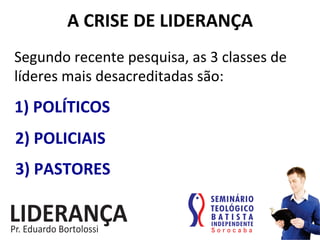 A CRISE DE LIDERANÇA

Segundo recente pesquisa, as 3 classes de líderes mais desacreditadas são:

1) POLÍTICOS

2) POLICIAIS

3) PASTORES

LIDERANÇA
Pr. Eduardo Bortolossi

SEMINÁRIO
TEOLÓGICO
BATISTA
INDEPENDENTE
Sorocaba